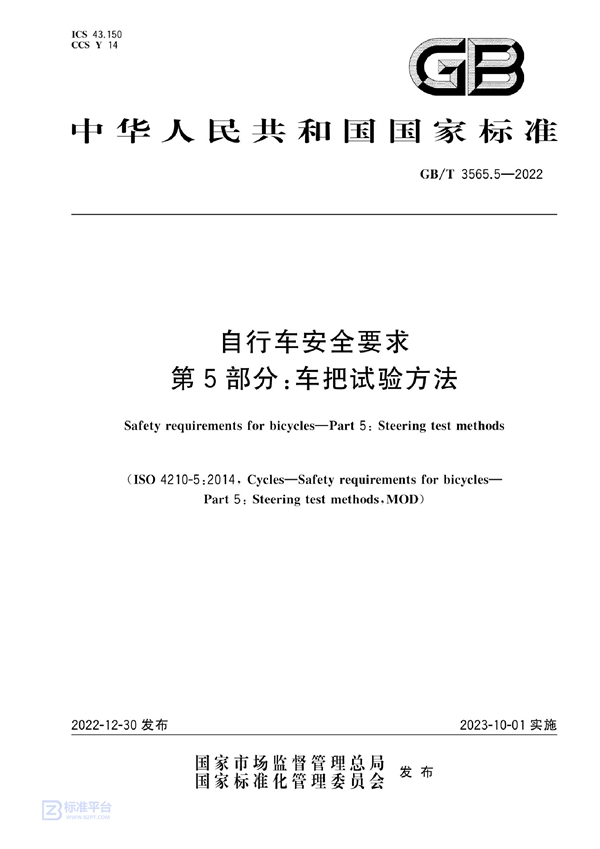 ICS 43.150
CCS Y 14

GB

中华人民共和国国家标准

GB/T 3565.5—2022

自行车安全要求
第5部分：车把试验方法

Safety requirements for bicycles—Part 5: Steering test methods

(ISO 4210-5:2014, Cycles—Safety requirements for bicycles—Part 5: Steering test methods, MOD)

2022-12-30 发布

2023-10-01 实施

国家市场监督管理总局
国家标准化管理委员会
发布

标准平台